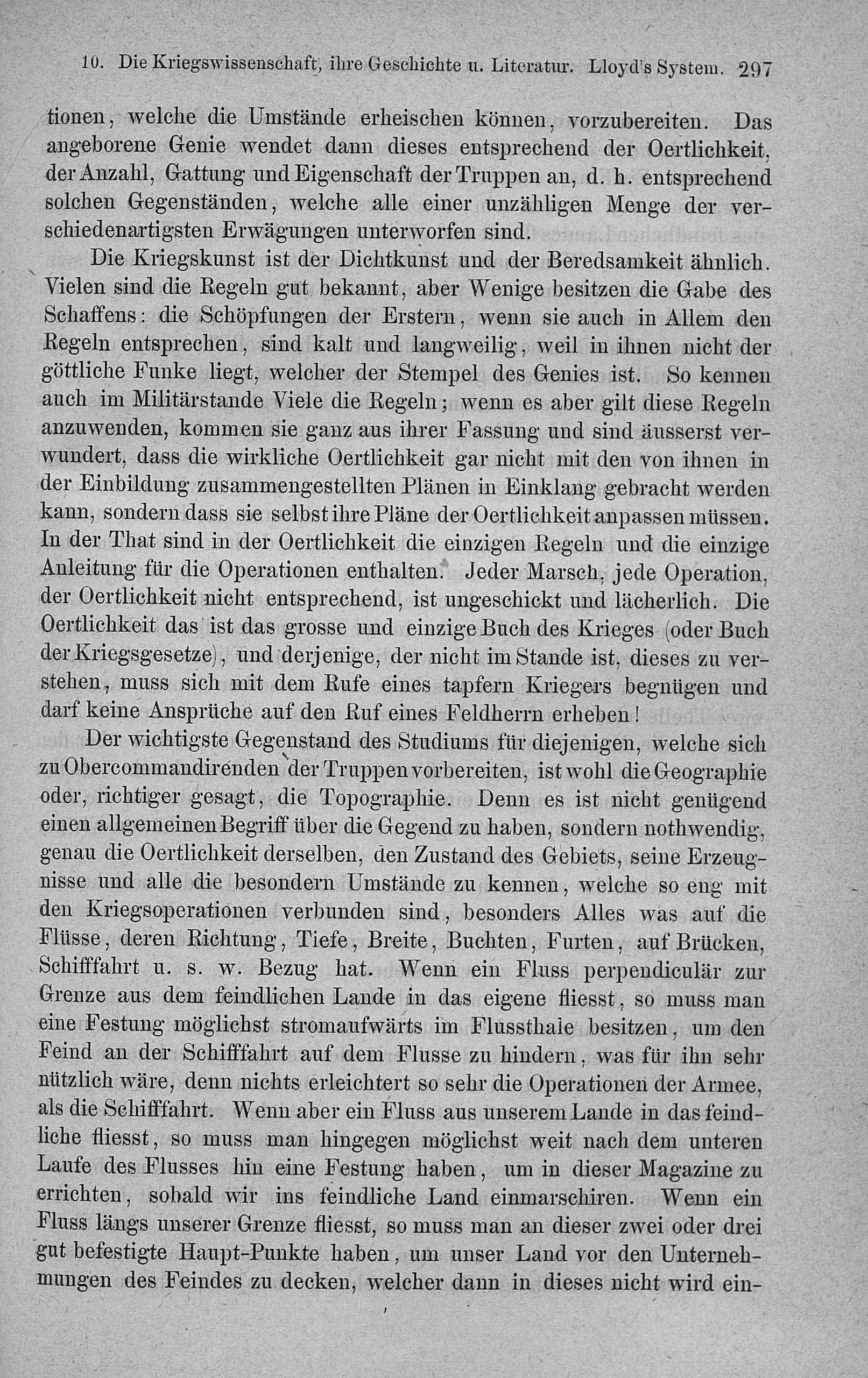 10. Die Kriegswissenschaft, ihre Geschichte u. Literatur. Lloyd's System. 297

tionen, welche die Umstände erheischen können, vorzubereiten. Das angeborene Genie wendet dann dieses entsprechend der Oertlichkeit, der Anzahl, Gattung und Eigenschaft der Truppen an, d. h. entsprechend solchen Gegenständen, welche alle einer unzähligen Menge der verschiedenartigsten Erwägungen unterworfen sind.

Die Kriegskunst ist der Dichtkunst und der Beredsamkeit ähnlich. Vielen sind die Regeln gut bekannt, aber Wenige besitzen die Gabe des Schaffens: die Schöpfungen der Erstern, wenn sie auch in Allem den Regeln entsprechen, sind kalt und langweilig, weil in ihnen nicht der göttliche Funke liegt, welcher der Stempel des Genies ist. So kennen auch im Militärstande Viele die Regeln; wenn es aber gilt diese Regeln anzuwenden, kommen sie ganz aus ihrer Fassung und sind äusserst verwundert, dass die wirkliche Oertlichkeit gar nicht mit den von ihnen in der Einbildung zusammengestellten Plänen in Einklang gebracht werden kann, sondern dass sie selbst ihre Pläne der Oertlichkeit anpassen müssen. In der That sind in der Oertlichkeit die einzigen Regeln und die einzige Anleitung für die Operationen enthalten. Jeder Marsch, jede Operation, der Oertlichkeit nicht entsprechend, ist ungeschickt und lächerlich. Die Oertlichkeit das ist das grosse und einzige Buch des Krieges (oder Buch der Kriegsgesetze), und derjenige, der nicht im Stande ist, dieses zu verstehen, muss sich mit dem Rufe eines tapfern Kriegers begnügen und darf keine Ansprüche auf den Ruf eines Feldherrn erheben!

Der wichtigste Gegenstand des Studiums für diejenigen, welche sich zu Obercommandirenden der Truppen vorbereiten, ist wohl die Geographie oder, richtiger gesagt, die Topographie. Denn es ist nicht genügend einen allgemeinen Begriff über die Gegend zu haben, sondern nothwendig, genau die Oertlichkeit derselben, den Zustand des Gebiets, seine Erzeugnisse und alle die besondern Umstände zu kennen, welche so eng mit den Kriegsoperationen verbunden sind, besonders Alles was auf die Flüsse, deren Richtung, Tiefe, Breite, Buchten, Furten, auf Brücken, Schifffahrt u. s. w. Bezug hat. Wenn ein Fluss perpendiculär zur Grenze aus dem feindlichen Lande in das eigene fliesst, so muss man eine Festung möglichst stromaufwärts im Flussthale besitzen, um den Feind an der Schifffahrt auf dem Flusse zu hindern, was für ihn sehr nützlich wäre, denn nichts erleichtert so sehr die Operationen der Armee, als die Schifffahrt. Wenn aber ein Fluss aus unserem Lande in das feindliche fliesst, so muss man hingegen möglichst weit nach dem unteren Laufe des Flusses hin eine Festung haben, um in dieser Magazine zu errichten, sobald wir ins feindliche Land einmarschiren. Wenn ein Fluss längs unserer Grenze fliesst, so muss man an dieser zwei oder drei gut befestigte Haupt-Punkte haben, um unser Land vor den Unternehmungen des Feindes zu decken, welcher dann in dieses nicht wird ein-